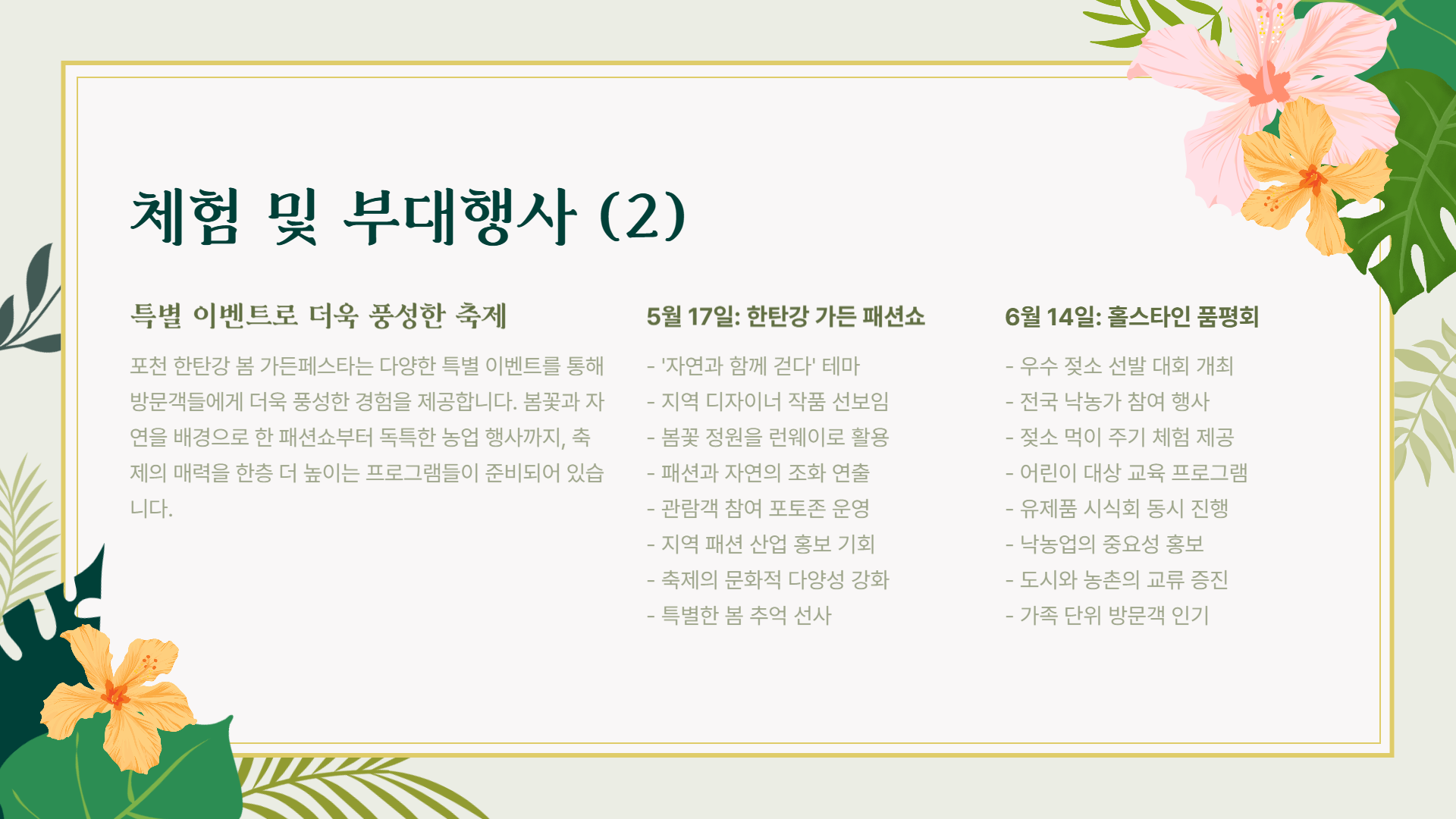 체험 및 부대행사 (2)

특별 이벤트로 더욱 풍성한 축제

포천 한탄강 봄 가든페스타는 다양한 특별 이벤트를 통해 방문객들에게 더욱 풍성한 경험을 제공합니다. 봄꽃과 자연을 배경으로 한 패션쇼부터 독특한 농업 행사까지, 축제의 매력을 한층 더 높이는 프로그램들이 준비되어 있습니다.

5월 17일: 한탄강 가든 패션쇼

- '자연과 함께 걷다' 테마
- 지역 디자이너 작품 선보임
- 봄꽃 정원을 런웨이로 활용
- 패션과 자연의 조화 연출
- 관람객 참여 포토존 운영
- 지역 패션 산업 홍보 기회
- 축제의 문화적 다양성 강화
- 특별한 봄 추억 선사

6월 14일: 홀스타인 품평회

- 우수 젖소 선발 대회 개최
- 전국 낙농가 참여 행사
- 젖소 먹이 주기 체험 제공
- 어린이 대상 교육 프로그램
- 유제품 시식회 동시 진행
- 낙농업의 중요성 홍보
- 도시와 농촌의 교류 증진
- 가족 단위 방문객 인기